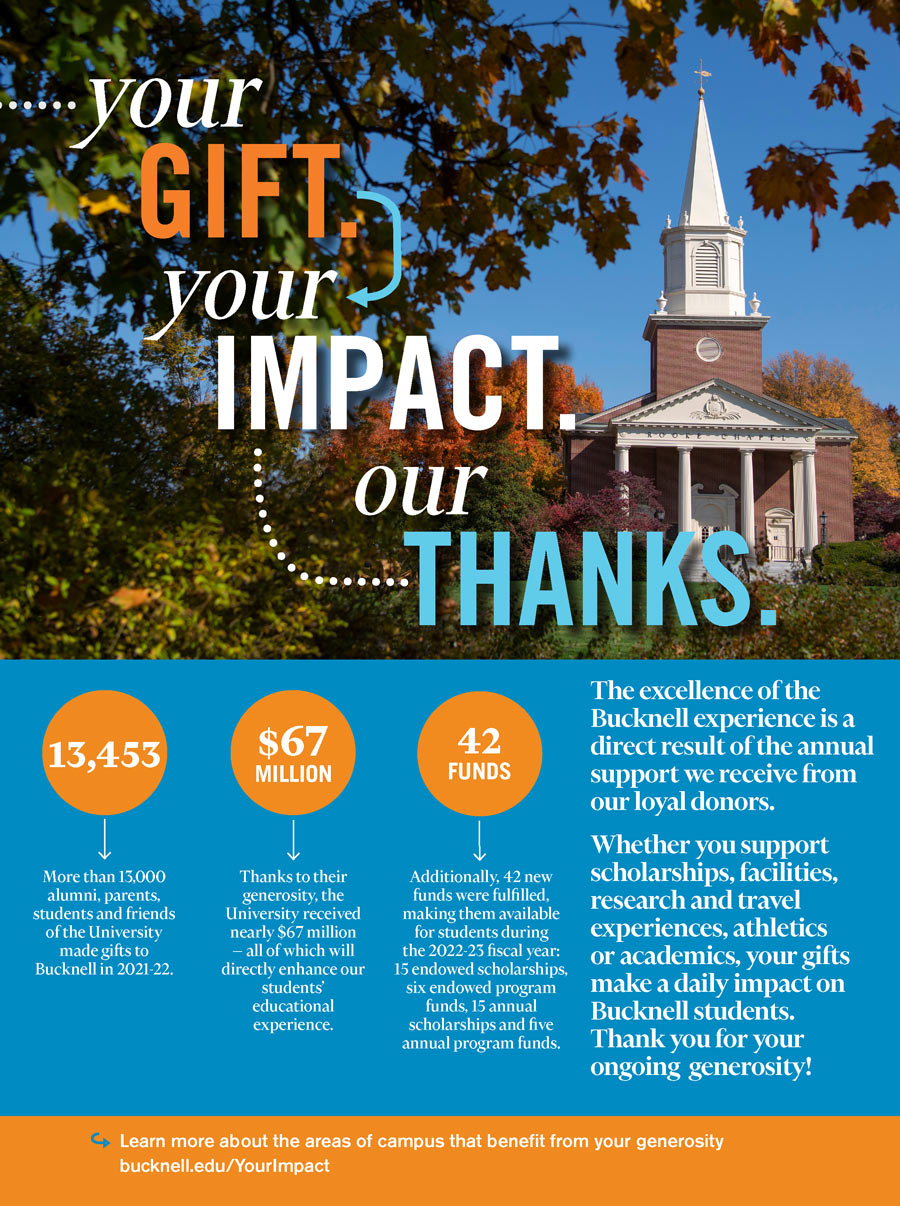 your GIFT. your IMPACT. our THANKS.

ROOKE CHAPEL

13,453

More than 13,000 alumni, parents, students and friends of the University made gifts to Bucknell in 2021-22.

$67 MILLION

Thanks to their generosity, the University received nearly $67 million — all of which will directly enhance our students' educational experience.

42 FUNDS

Additionally, 42 new funds were fulfilled, making them available for students during the 2022-23 fiscal year: 15 endowed scholarships, six endowed program funds, 15 annual scholarships and five annual program funds.

The excellence of the Bucknell experience is a direct result of the annual support we receive from our loyal donors.

Whether you support scholarships, facilities, research and travel experiences, athletics or academics, your gifts make a daily impact on Bucknell students. Thank you for your ongoing generosity!

Learn more about the areas of campus that benefit from your generosity
bucknell.edu/YourImpact